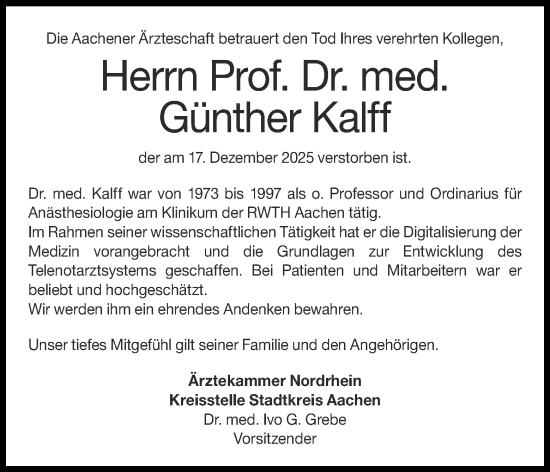 Die Aachener Ärzteschaft betrauert den Tod Ihres verehrten Kollegen,

Herrn Prof. Dr. med.
Günther Kalff

der am 17. Dezember 2025 verstorben ist.

Dr. med. Kalff war von 1973 bis 1997 als o. Professor und Ordinarius für Anästhesiologie am Klinikum der RWTH Aachen tätig.
Im Rahmen seiner wissenschaftlichen Tätigkeit hat er die Digitalisierung der Medizin vorangebracht und die Grundlagen zur Entwicklung des Telenotarztsystems geschaffen. Bei Patienten und Mitarbeitern war er beliebt und hochgeschätzt.
Wir werden ihm ein ehrendes Andenken bewahren.

Unser tiefes Mitgefühl gilt seiner Familie und den Angehörigen.

Ärztekammer Nordrhein
Kreisstelle Stadtkreis Aachen
Dr. med. Ivo G. Grebe
Vorsitzender